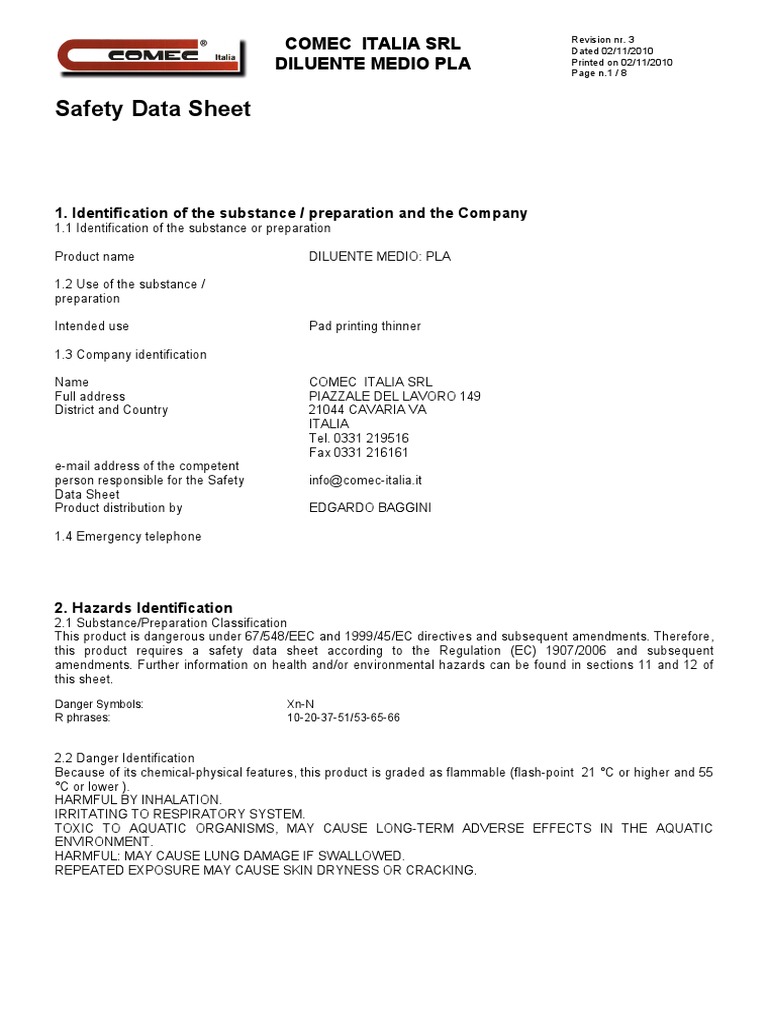 COMEC® Italia

COMEC ITALIA SRL
DILUENTE MEDIO PLA

Revision nr. 3
Dated 02/11/2010
Printed on 02/11/2010
Page n.1 / 8

Safety Data Sheet

1. Identification of the substance / preparation and the Company
1.1 Identification of the substance or preparation

Product name DILUENTE MEDIO: PLA

1.2 Use of the substance / preparation

Intended use Pad printing thinner

1.3 Company identification

Name COMEC ITALIA SRL
Full address PIAZZALE DEL LAVORO 149
District and Country 21044 CAVARIA VA
ITALIA
Tel. 0331 219516
Fax 0331 216161
e-mail address of the competent person responsible for the Safety Data Sheet info@comec-italia.it
Product distribution by EDGARDO BAGGINI

1.4 Emergency telephone

2. Hazards Identification
2.1 Substance/Preparation Classification
This product is dangerous under 67/548/EEC and 1999/45/EC directives and subsequent amendments. Therefore, this product requires a safety data sheet according to the Regulation (EC) 1907/2006 and subsequent amendments. Further information on health and/or environmental hazards can be found in sections 11 and 12 of this sheet.

Danger Symbols: Xn-N
R phrases: 10-20-37-51/53-65-66

2.2 Danger Identification
Because of its chemical-physical features, this product is graded as flammable (flash-point 21 °C or higher and 55 °C or lower ).
HARMFUL BY INHALATION.
IRRITATING TO RESPIRATORY SYSTEM.
TOXIC TO AQUATIC ORGANISMS, MAY CAUSE LONG-TERM ADVERSE EFFECTS IN THE AQUATIC ENVIRONMENT.
HARMFUL: MAY CAUSE LUNG DAMAGE IF SWALLOWED.
REPEATED EXPOSURE MAY CAUSE SKIN DRYNESS OR CRACKING.